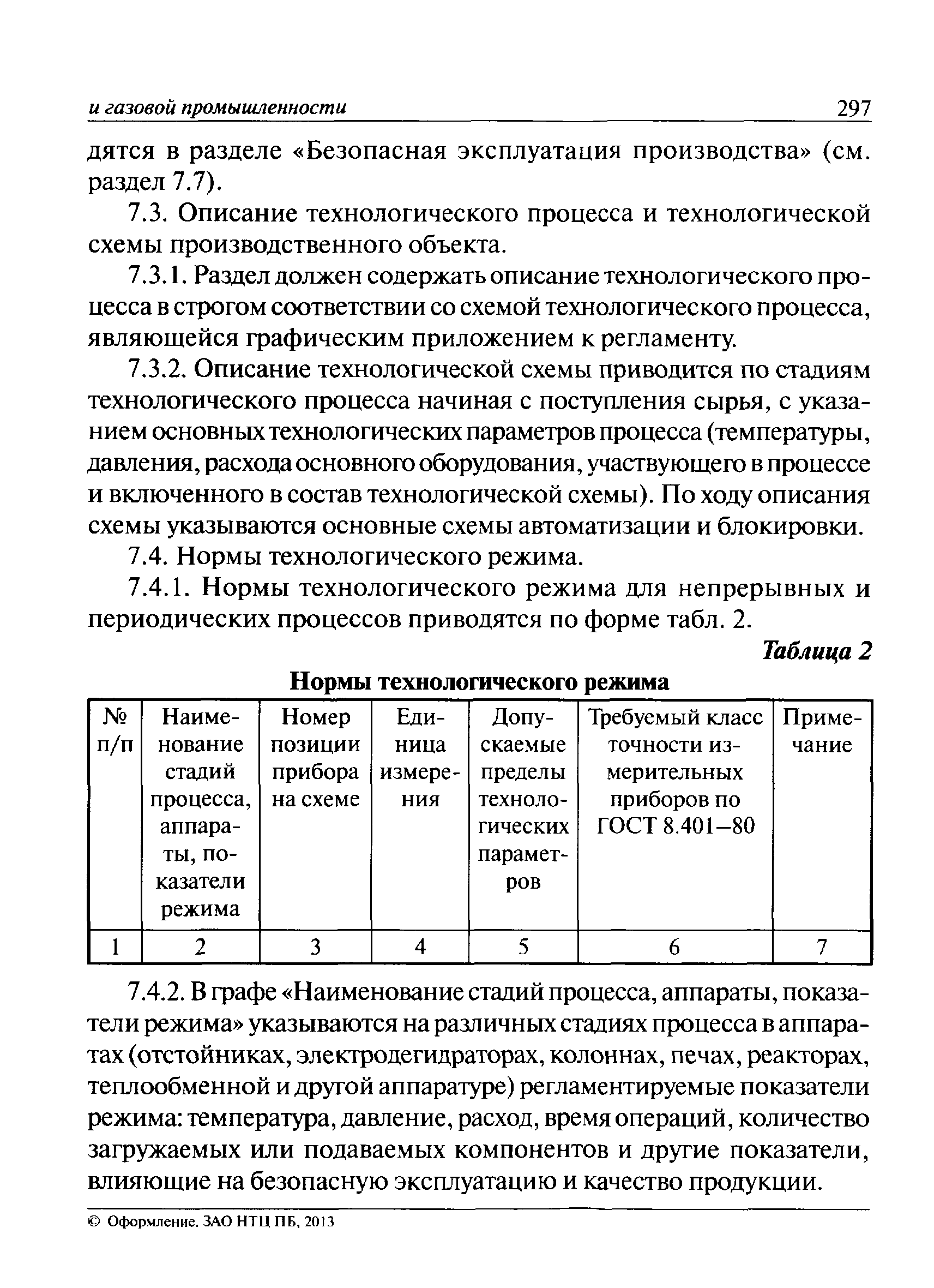 и газовой промышленности 297

дятся в разделе «Безопасная эксплуатация производства» (см. раздел 7.7).

7.3. Описание технологического процесса и технологической схемы производственного объекта.

7.3.1. Раздел должен содержать описание технологического процесса в строгом соответствии со схемой технологического процесса, являющейся графическим приложением к регламенту.

7.3.2. Описание технологической схемы приводится по стадиям технологического процесса начиная с поступления сырья, с указанием основных технологических параметров процесса (температуры, давления, расхода основного оборудования, участвующего в процессе и включенного в состав технологической схемы). По ходу описания схемы указываются основные схемы автоматизации и блокировки.

7.4. Нормы технологического режима.

7.4.1. Нормы технологического режима для непрерывных и периодических процессов приводятся по форме табл. 2.

Таблица 2

Нормы технологического режима

| № п/п | Наименование стадий процесса, аппараты, показатели режима | Номер позиции прибора на схеме | Единица измерения | Допускаемые пределы технологических параметров | Требуемый класс точности измерительных приборов по ГОСТ 8.401–80 | Примечание |
|---|---|---|---|---|---|---|
| 1 | 2 | 3 | 4 | 5 | 6 | 7 |

7.4.2. В графе «Наименование стадий процесса, аппараты, показатели режима» указываются на различных стадиях процесса в аппаратах (отстойниках, электродегидраторах, колоннах, печах, реакторах, теплообменной и другой аппаратуре) регламентируемые показатели режима: температура, давление, расход, время операций, количество загружаемых или подаваемых компонентов и другие показатели, влияющие на безопасную эксплуатацию и качество продукции.

© Оформление. ЗАО НТЦ ПБ, 2013